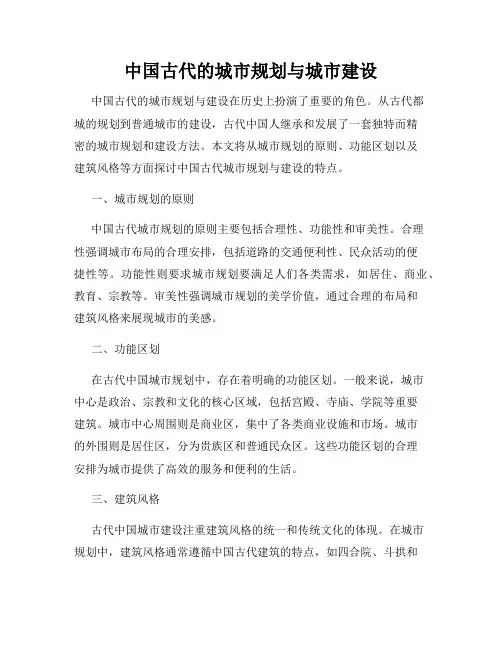 中国古代的城市规划与城市建设

中国古代的城市规划与建设在历史上扮演了重要的角色。从古代都城的规划到普通城市的建设，古代中国人继承和发展了一套独特而精密的城市规划和建设方法。本文将从城市规划的原则、功能区划以及建筑风格等方面探讨中国古代城市规划与建设的特点。

一、城市规划的原则

中国古代城市规划的原则主要包括合理性、功能性和审美性。合理性强调城市布局的合理安排，包括道路的交通便利性、民众活动的便捷性等。功能性则要求城市规划要满足人们各类需求，如居住、商业、教育、宗教等。审美性强调城市规划的美学价值，通过合理的布局和建筑风格来展现城市的美感。

二、功能区划

在古代中国城市规划中，存在着明确的功能区划。一般来说，城市中心是政治、宗教和文化的核心区域，包括宫殿、寺庙、学院等重要建筑。城市中心周围则是商业区，集中了各类商业设施和市场。城市的外围则是居住区，分为贵族区和普通民众区。这些功能区划的合理安排为城市提供了高效的服务和便利的生活。

三、建筑风格

古代中国城市建设注重建筑风格的统一和传统文化的体现。在城市规划中，建筑风格通常遵循中国古代建筑的特点，如四合院、斗拱和